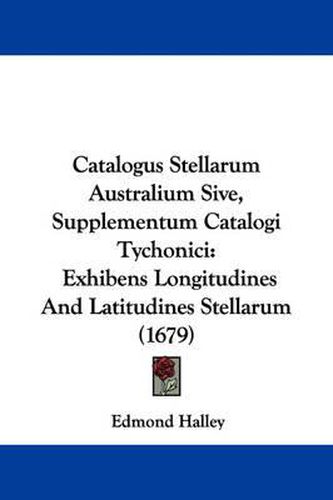 Catalogus Stellarum Australium Sive, Supplementum Catalogi Tychonici: Exhibens Longitudines And Latitudines Stellarum (1679)

Edmond Halley